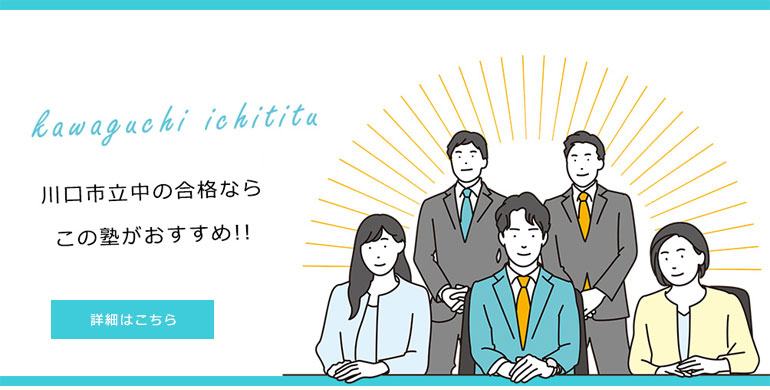 kawaguchi ichititu

川口市立中の合格なら
この塾がおすすめ!!

詳細はこちら